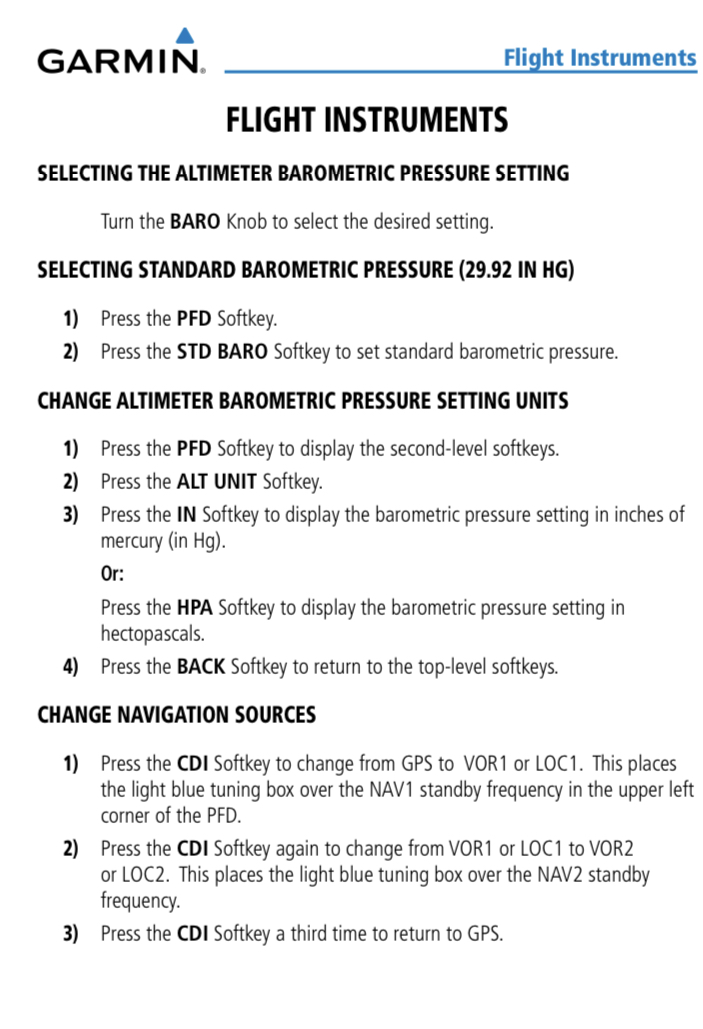 GARMIN.

Flight Instruments

FLIGHT INSTRUMENTS

SELECTING THE ALTIMETER BAROMETRIC PRESSURE SETTING

Turn the BARO Knob to select the desired setting.

SELECTING STANDARD BAROMETRIC PRESSURE (29.92 IN HG)

1) Press the PFD Softkey.
2) Press the STD BARO Softkey to set standard barometric pressure.

CHANGE ALTIMETER BAROMETRIC PRESSURE SETTING UNITS

1) Press the PFD Softkey to display the second-level softkeys.
2) Press the ALT UNIT Softkey.
3) Press the IN Softkey to display the barometric pressure setting in inches of mercury (in Hg).

Or:

Press the HPA Softkey to display the barometric pressure setting in hectopascals.
4) Press the BACK Softkey to return to the top-level softkeys.

CHANGE NAVIGATION SOURCES

1) Press the CDI Softkey to change from GPS to VOR1 or LOC1. This places the light blue tuning box over the NAV1 standby frequency in the upper left corner of the PFD.
2) Press the CDI Softkey again to change from VOR1 or LOC1 to VOR2 or LOC2. This places the light blue tuning box over the NAV2 standby frequency.
3) Press the CDI Softkey a third time to return to GPS.